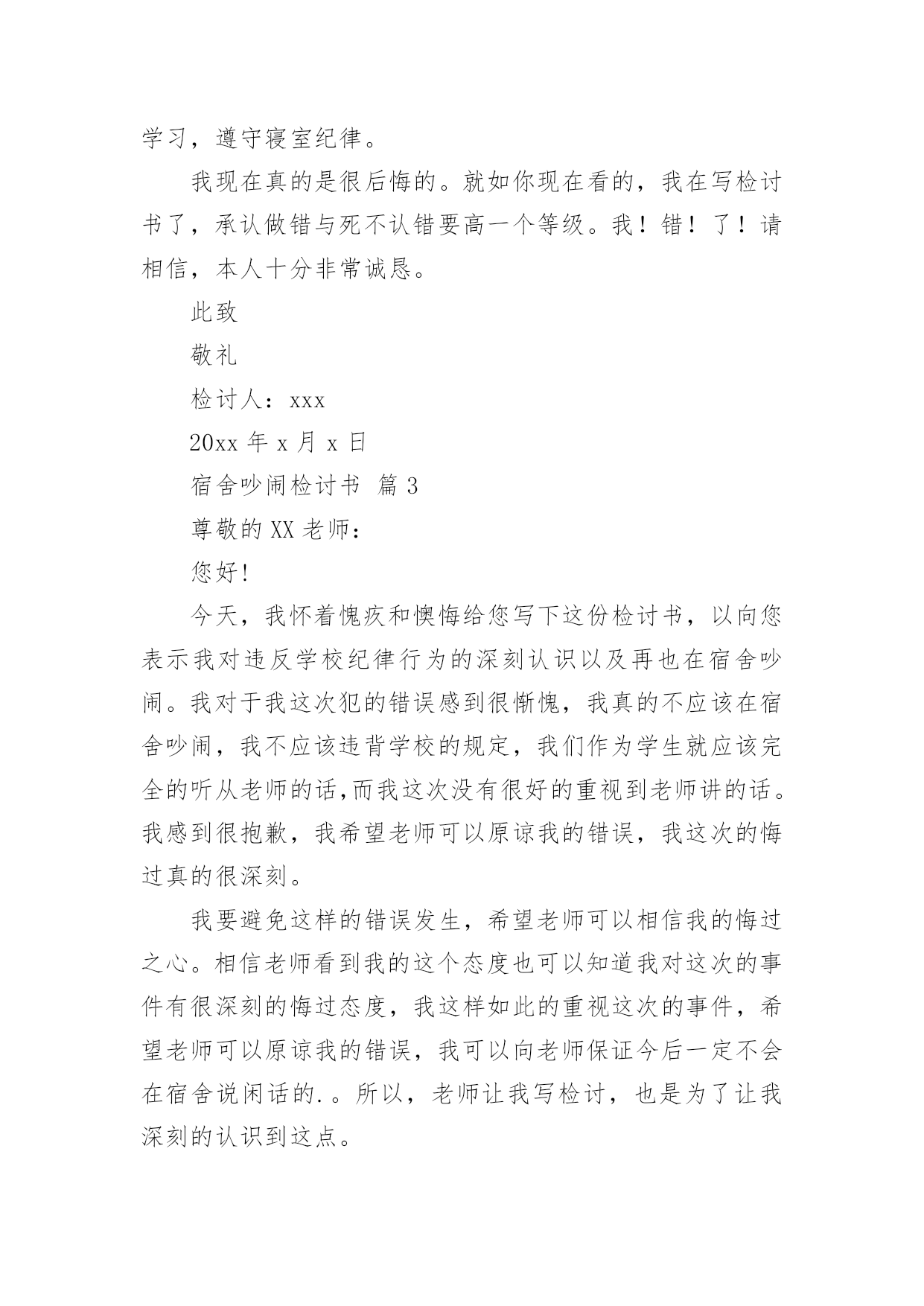 学习，遵守寝室纪律。

我现在真的是很后悔的。就如你现在看的，我在写检讨书了，承认做错与死不认错要高一个等级。我！错！了！请相信，本人十分非常诚恳。

此致

敬礼

检讨人：xxx

20xx 年 x 月 x 日

宿舍吵闹检讨书 篇 3

尊敬的 XX 老师：

您好!

今天，我怀着愧疚和懊悔给您写下这份检讨书，以向您表示我对违反学校纪律行为的深刻认识以及再也在宿舍吵闹。我对于我这次犯的错误感到很惭愧，我真的不应该在宿舍吵闹，我不应该违背学校的规定，我们作为学生就应该完全的听从老师的话,而我这次没有很好的重视到老师讲的话。我感到很抱歉，我希望老师可以原谅我的错误，我这次的悔过真的很深刻。

我要避免这样的错误发生，希望老师可以相信我的悔过之心。相信老师看到我的这个态度也可以知道我对这次的事件有很深刻的悔过态度，我这样如此的重视这次的事件，希望老师可以原谅我的错误，我可以向老师保证今后一定不会在宿舍说闲话的.。所以，老师让我写检讨，也是为了让我深刻的认识到这点。